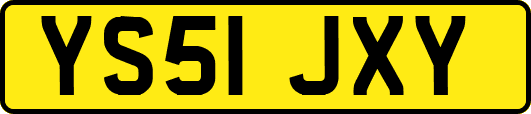 YS51 JXY